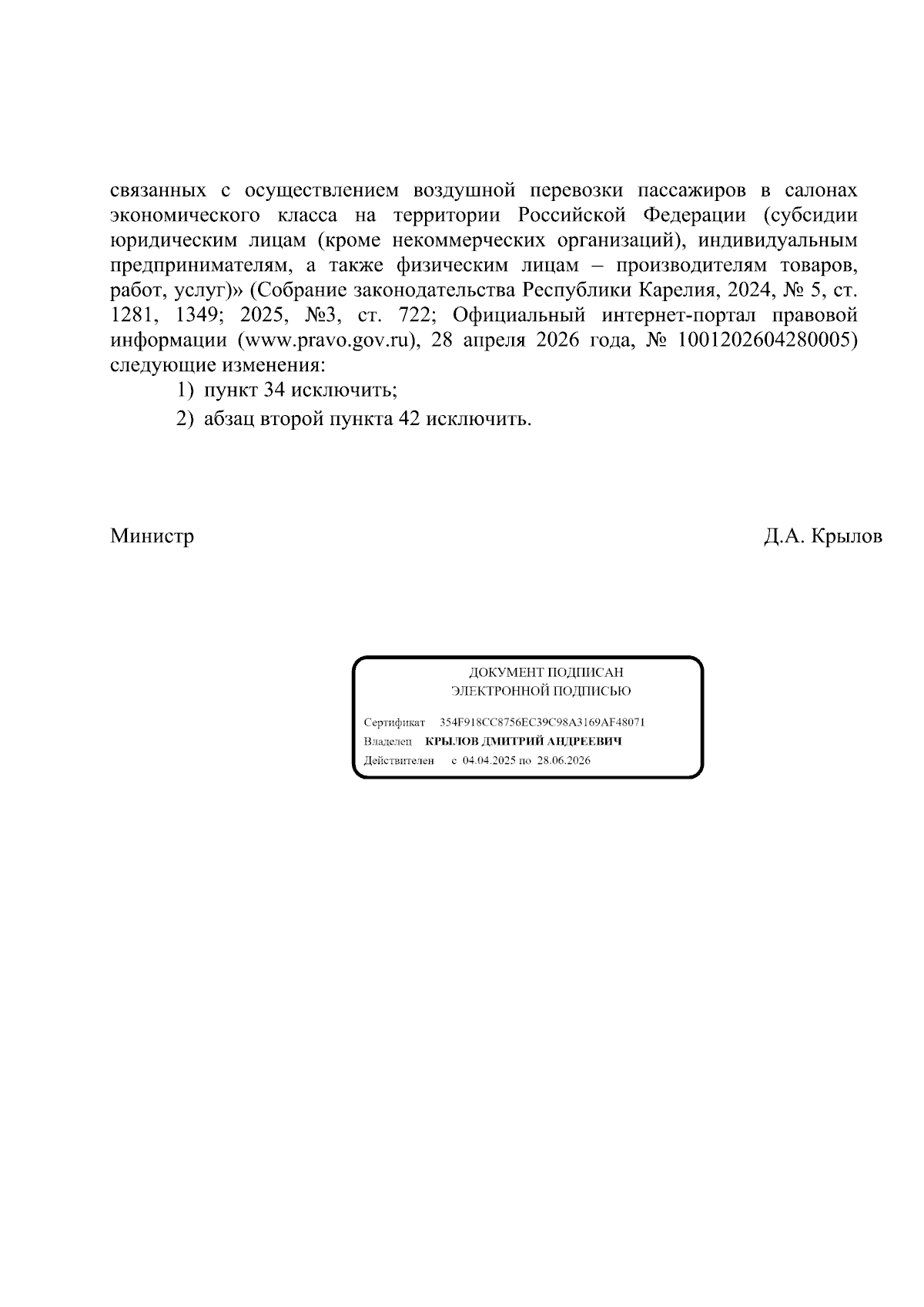 связанных с осуществлением воздушной перевозки пассажиров в салонах экономического класса на территории Российской Федерации (субсидии юридическим лицам (кроме некоммерческих организаций), индивидуальным предпринимателям, а также физическим лицам – производителям товаров, работ, услуг)» (Собрание законодательства Республики Карелия, 2024, № 5, ст. 1281, 1349; 2025, №3, ст. 722; Официальный интернет-портал правовой информации (www.pravo.gov.ru), 28 апреля 2026 года, № 1001202604280005) следующие изменения:

1) пункт 34 исключить;

2) абзац второй пункта 42 исключить.

Министр Д.А. Крылов

ДОКУМЕНТ ПОДПИСАН
ЭЛЕКТРОННОЙ ПОДПИСЬЮ

Сертификат 354F918CC8756EC39C98A3169AF48071
Владелец КРЫЛОВ ДМИТРИЙ АНДРЕЕВИЧ
Действителен с 04.04.2025 по 28.06.2026